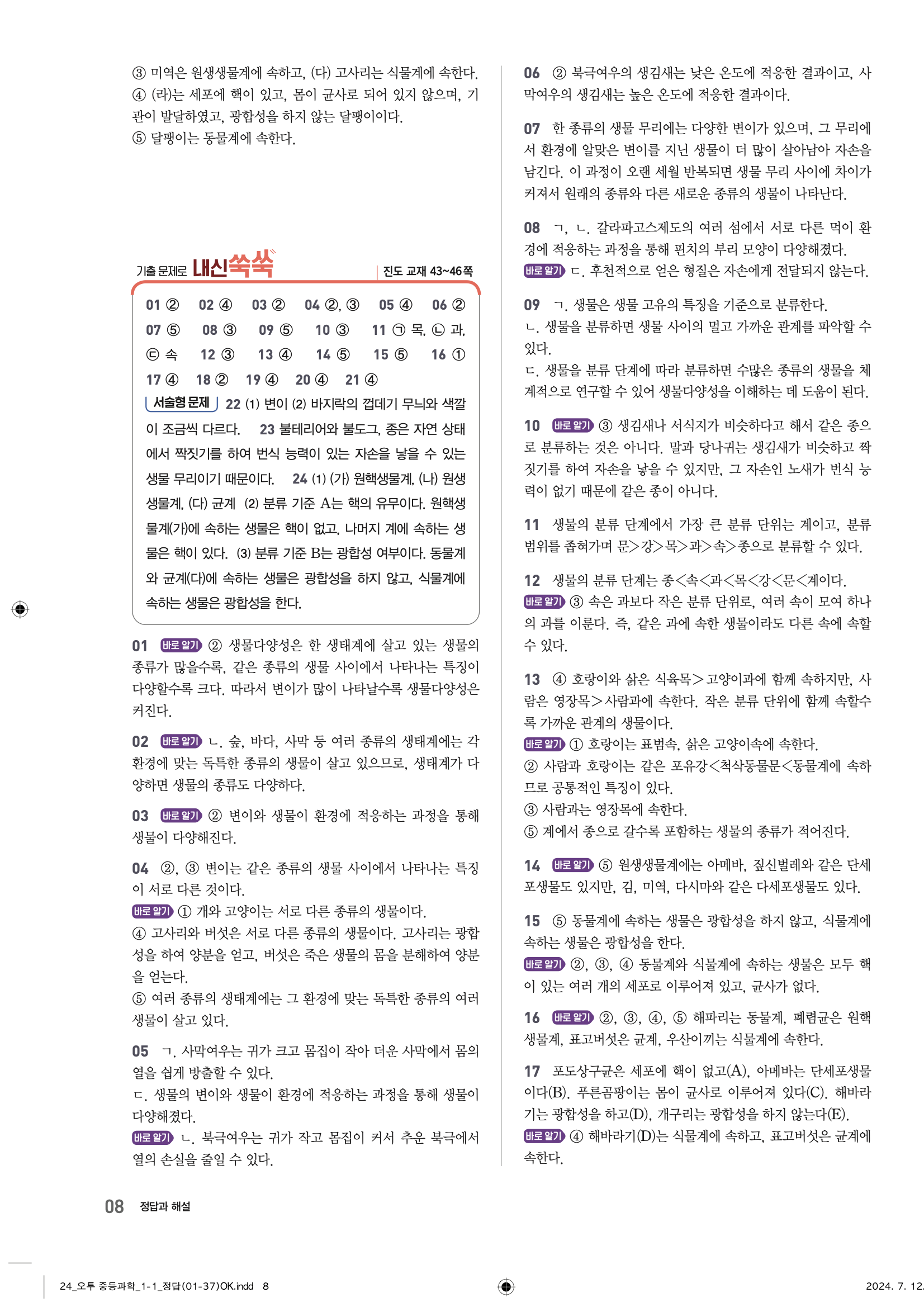 ③ 미역은 원생생물계에 속하고, (다) 고사리는 식물계에 속한다.
④ (라)는 세포에 핵이 있고, 몸이 균사로 되어 있지 않으며, 기관이 발달하였고, 광합성을 하지 않는 달팽이이다.
⑤ 달팽이는 동물계에 속한다.

기출 문제로 내신쑥쑥 진도 교재 43~46쪽

01 ② 02 ④ 03 ② 04 ②, ③ 05 ④ 06 ② 07 ⑤ 08 ③ 09 ⑤ 10 ③ 11 ㉠ 목, ㉡ 과, ㉢ 속 12 ③ 13 ④ 14 ⑤ 15 ⑤ 16 ① 17 ④ 18 ② 19 ④ 20 ④ 21 ④

서술형 문제 22 (1) 변이 (2) 바지락의 껍데기 무늬와 색깔이 조금씩 다르다. 23 불테리어와 불도그, 종은 자연 상태에서 짝짓기를 하여 번식 능력이 있는 자손을 낳을 수 있는 생물 무리이기 때문이다. 24 (1) (가) 원핵생물계, (나) 원생생물계, (다) 균계 (2) 분류 기준 A는 핵의 유무이다. 원핵생물계(가)에 속하는 생물은 핵이 없고, 나머지 계에 속하는 생물은 핵이 있다. (3) 분류 기준 B는 광합성 여부이다. 동물계와 균계(다)에 속하는 생물은 광합성을 하지 않고, 식물계에 속하는 생물은 광합성을 한다.

01 바로 알기 ② 생물다양성은 한 생태계에 살고 있는 생물의 종류가 많을수록, 같은 종류의 생물 사이에서 나타나는 특징이 다양할수록 크다. 따라서 변이가 많이 나타날수록 생물다양성은 커진다.

02 바로 알기 ㄴ. 숲, 바다, 사막 등 여러 종류의 생태계에는 각 환경에 맞는 독특한 종류의 생물이 살고 있으므로, 생태계가 다양하면 생물의 종류도 다양하다.

03 바로 알기 ② 변이와 생물이 환경에 적응하는 과정을 통해 생물이 다양해진다.

04 ②, ③ 변이는 같은 종류의 생물 사이에서 나타나는 특징이 서로 다른 것이다.
바로 알기 ① 개와 고양이는 서로 다른 종류의 생물이다.
④ 고사리와 버섯은 서로 다른 종류의 생물이다. 고사리는 광합성을 하여 양분을 얻고, 버섯은 죽은 생물의 몸을 분해하여 양분을 얻는다.
⑤ 여러 종류의 생태계에는 그 환경에 맞는 독특한 종류의 여러 생물이 살고 있다.

05 ㄱ. 사막여우는 귀가 크고 몸집이 작아 더운 사막에서 몸의 열을 쉽게 방출할 수 있다.
ㄷ. 생물의 변이와 생물이 환경에 적응하는 과정을 통해 생물이 다양해졌다.
바로 알기 ㄴ. 북극여우는 귀가 작고 몸집이 커서 추운 북극에서 열의 손실을 줄일 수 있다.

06 ② 북극여우의 생김새는 낮은 온도에 적응한 결과이고, 사막여우의 생김새는 높은 온도에 적응한 결과이다.

07 한 종류의 생물 무리에는 다양한 변이가 있으며, 그 무리에서 환경에 알맞은 변이를 지닌 생물이 더 많이 살아남아 자손을 남긴다. 이 과정이 오랜 세월 반복되면 생물 무리 사이에 차이가 커져서 원래의 종류와 다른 새로운 종류의 생물이 나타난다.

08 ㄱ, ㄴ. 갈라파고스제도의 여러 섬에서 서로 다른 먹이 환경에 적응하는 과정을 통해 핀치의 부리 모양이 다양해졌다.
바로 알기 ㄷ. 후천적으로 얻은 형질은 자손에게 전달되지 않는다.

09 ㄱ. 생물은 생물 고유의 특징을 기준으로 분류한다.
ㄴ. 생물을 분류하면 생물 사이의 멀고 가까운 관계를 파악할 수 있다.
ㄷ. 생물을 분류 단계에 따라 분류하면 수많은 종류의 생물을 체계적으로 연구할 수 있어 생물다양성을 이해하는 데 도움이 된다.

10 바로 알기 ③ 생김새나 서식지가 비슷하다고 해서 같은 종으로 분류하는 것은 아니다. 말과 당나귀는 생김새가 비슷하고 짝짓기를 하여 자손을 낳을 수 있지만, 그 자손인 노새가 번식 능력이 없기 때문에 같은 종이 아니다.

11 생물의 분류 단계에서 가장 큰 분류 단위는 계이고, 분류 범위를 좁혀가며 문>강>목>과>속>종으로 분류할 수 있다.

12 생물의 분류 단계는 종<속<과<목<강<문<계이다.
바로 알기 ③ 속은 과보다 작은 분류 단위로, 여러 속이 모여 하나의 과를 이룬다. 즉, 같은 과에 속한 생물이라도 다른 속에 속할 수 있다.

13 ④ 호랑이와 삵은 식육목>고양이과에 함께 속하지만, 사람은 영장목>사람과에 속한다. 작은 분류 단위에 함께 속할수록 가까운 관계의 생물이다.
바로 알기 ① 호랑이는 표범속, 삵은 고양이속에 속한다.
② 사람과 호랑이는 같은 포유강<척삭동물문<동물계에 속하므로 공통적인 특징이 있다.
③ 사람과는 영장목에 속한다.
⑤ 계에서 종으로 갈수록 포함하는 생물의 종류가 적어진다.

14 바로 알기 ⑤ 원생생물계에는 아메바, 짚신벌레와 같은 단세포생물도 있지만, 김, 미역, 다시마와 같은 다세포생물도 있다.

15 ⑤ 동물계에 속하는 생물은 광합성을 하지 않고, 식물계에 속하는 생물은 광합성을 한다.
바로 알기 ②, ③, ④ 동물계와 식물계에 속하는 생물은 모두 핵이 있는 여러 개의 세포로 이루어져 있고, 균사가 없다.

16 바로 알기 ②, ③, ④, ⑤ 해파리는 동물계, 폐렴균은 원핵생물계, 표고버섯은 균계, 우산이끼는 식물계에 속한다.

17 포도상구균은 세포에 핵이 없고(A), 아메바는 단세포생물이다(B). 푸른곰팡이는 몸이 균사로 이루어져 있다(C). 해바라기는 광합성을 하고(D), 개구리는 광합성을 하지 않는다(E).
바로 알기 ④ 해바라기(D)는 식물계에 속하고, 표고버섯은 균계에 속한다.

08 정답과 해설

24_오투 중등과학_1-1_정답(01-37)OK.indd 8 2024. 7. 12.